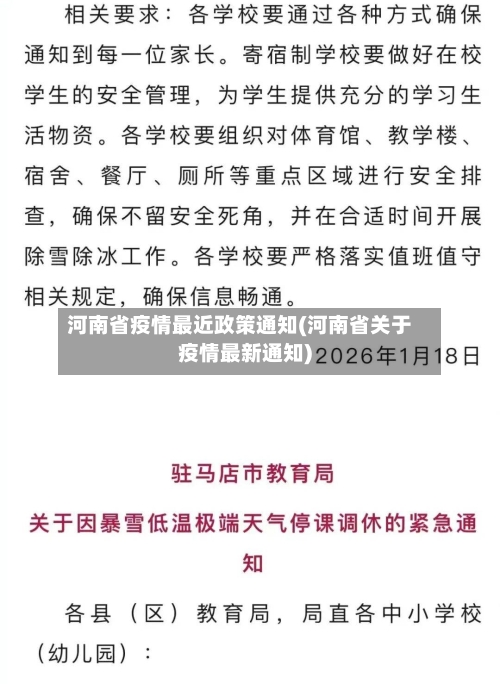 相关要求：各学校要通过各种方式确保通知到每一位家长。寄宿制学校要做好在校学生的安全管理，为学生提供充分的学习生活物资。各学校要组织对体育馆、教学楼、宿舍、餐厅、厕所等重点区域进行安全排查，确保不留安全死角，并在合适时间开展除雪除冰工作。各学校要严格落实值班值守相关规定，确保信息畅通。

河南省疫情最近政策通知(河南省关于疫情最新通知)

2026年1月18日

驻马店市教育局

关于因暴雪低温极端天气停课调休的紧急通知

各县（区）教育局，局直各中小学校（幼儿园）：